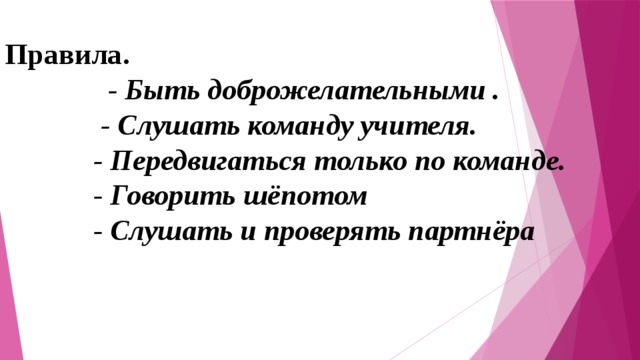 Правила.

- Быть доброжелательными .

- Слушать команду учителя.

- Передвигаться только по команде.

- Говорить шёпотом

- Слушать и проверять партнёра